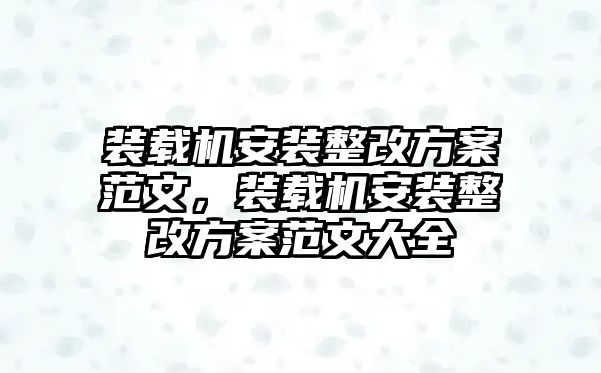 装载机安装整改方案范文，装载机安装整改方案范文大全